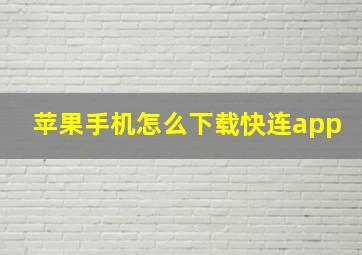 苹果手机怎么下载快连app